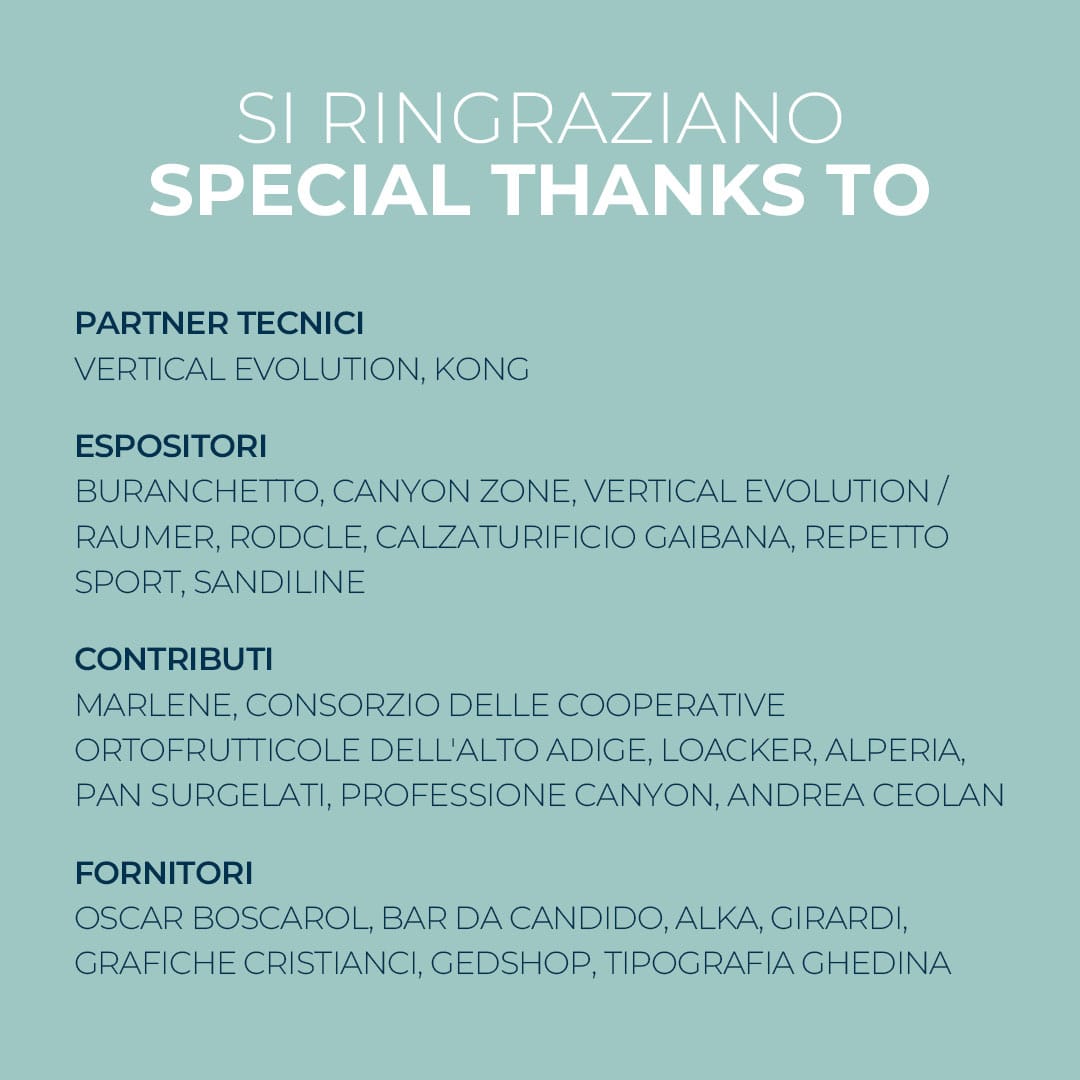 SI RINGRAZIANO
SPECIAL THANKS TO

PARTNER TECNICI
VERTICAL EVOLUTION, KONG

ESPOSITORI
BURANCHETTO, CANYON ZONE, VERTICAL EVOLUTION / RAUMER, RODCLE, CALZATURIFICIO GAIBANA, REPETTO SPORT, SANDILINE

CONTRIBUTI
MARLENE, CONSORZIO DELLE COOPERATIVE ORTOFRUTTICOLE DELL'ALTO ADIGE, LOACKER, ALPERIA, PAN SURGELATI, PROFESSIONE CANYON, ANDREA CEOLAN

FORNITORI
OSCAR BOSCAROL, BAR DA CANDIDO, ALKA, GIRARDI, GRAFICHE CRISTIANCI, GEDSHOP, TIPOGRAFIA GHEDINA